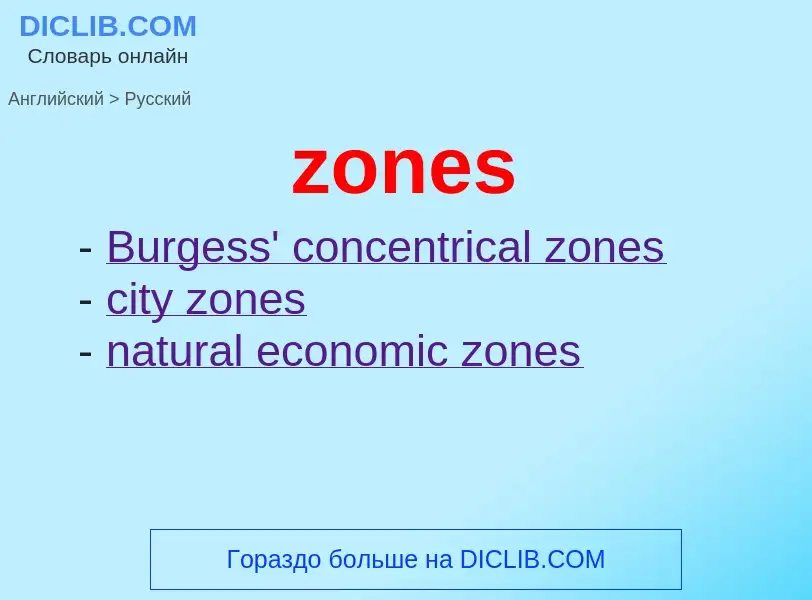 DICLIB.COM
Словарь онлайн

Английский > Русский

zones

- Burgess' concentrical zones
- city zones
- natural economic zones

Гораздо больше на DICLIB.COM